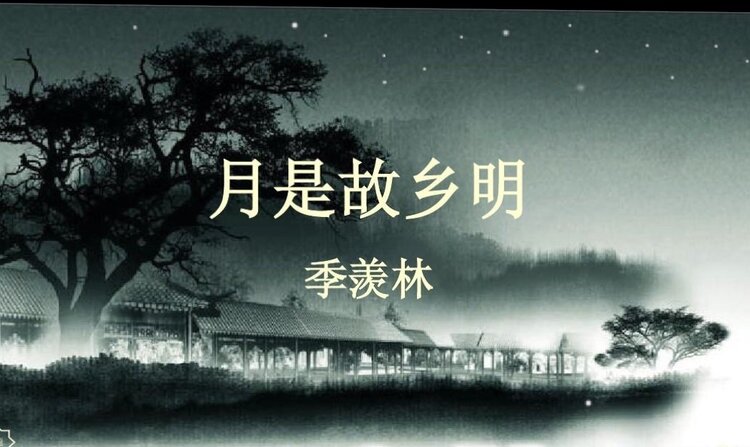 月是故乡明

季羡林